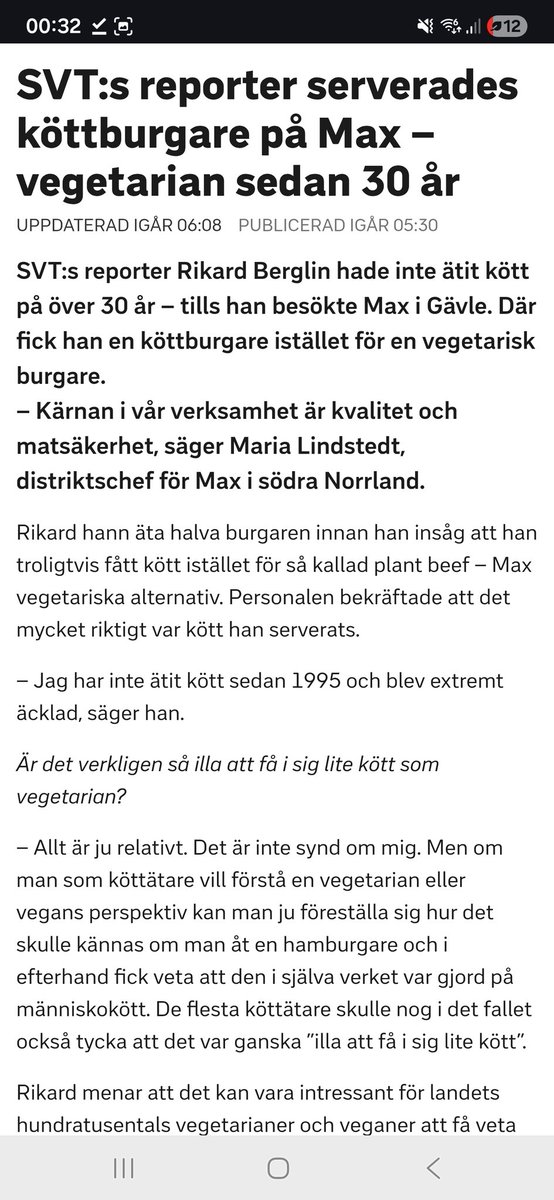 00:32 12

SVT:s reporter serverades köttburgare på Max – vegetarian sedan 30 år

UPPDATERAD IGÅR 06:08 PUBLICERAD IGÅR 05:30

SVT:s reporter Rikard Berglin hade inte ätit kött på över 30 år – tills han besökte Max i Gävle. Där fick han en köttburgare istället för en vegetarisk burgare.
– Kärnan i vår verksamhet är kvalitet och matsäkerhet, säger Maria Lindstedt, distriktschef för Max i södra Norrland.

Rikard hann äta halva burgaren innan han insåg att han troligtvis fått kött istället för så kallad plant beef – Max vegetariska alternativ. Personalen bekräftade att det mycket riktigt var kött han serverats.

– Jag har inte ätit kött sedan 1995 och blev extremt äcklad, säger han.

Är det verkligen så illa att få i sig lite kött som vegetarian?

– Allt är ju relativt. Det är inte synd om mig. Men om man som köttätare vill förstå en vegetarian eller vegans perspektiv kan man ju föreställa sig hur det skulle kännas om man åt en hamburgare och i efterhand fick veta att den i själva verket var gjord på människokött. De flesta köttätare skulle nog i det fallet också tycka att det var ganska ”illa att få i sig lite kött”.

Rikard menar att det kan vara intressant för landets hundratusentals vegetarianer och veganer att få veta